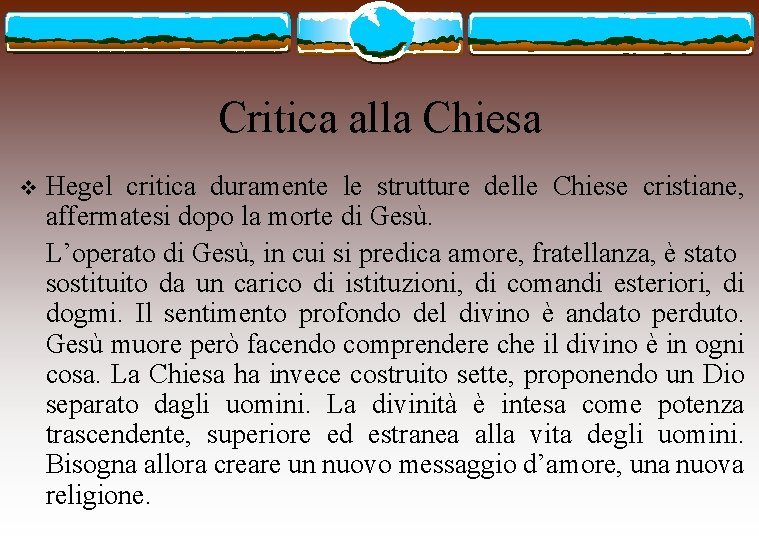 Critica alla Chiesa

❖ Hegel critica duramente le strutture delle Chiese cristiane, affermatesi dopo la morte di Gesù.

L'operato di Gesù, in cui si predica amore, fratellanza, è stato sostituito da un carico di istituzioni, di comandi esteriori, di dogmi. Il sentimento profondo del divino è andato perduto. Gesù muore però facendo comprendere che il divino è in ogni cosa. La Chiesa ha invece costruito sette, proponendo un Dio separato dagli uomini. La divinità è intesa come potenza trascendente, superiore ed estranea alla vita degli uomini. Bisogna allora creare un nuovo messaggio d'amore, una nuova religione.